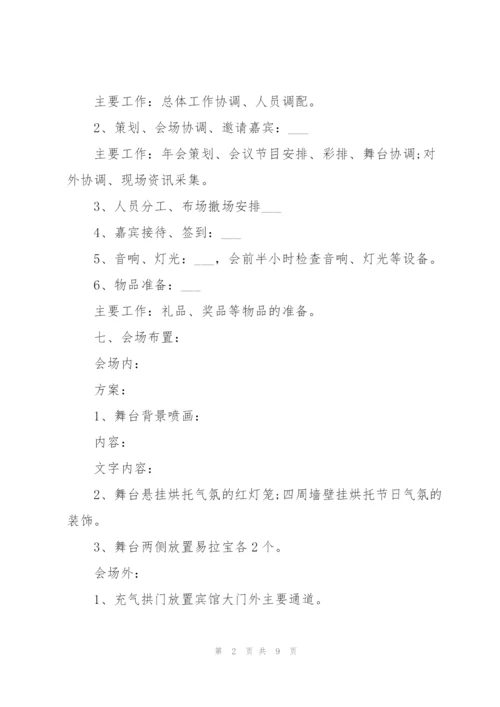 主要工作：总体工作协调、人员调配。

2、策划、会场协调、邀请嘉宾：___

主要工作：年会策划、会议节目安排、彩排、舞台协调;对外协调、现场资讯采集。

3、人员分工、布场撤场安排___

4、嘉宾接待、签到：___

5、音响、灯光：___，会前半小时检查音响、灯光等设备。

6、物品准备：___

主要工作：礼品、奖品等物品的准备。

七、会场布置：

会场内：

方案：

1、舞台背景喷画：

内容：

文字内容：

2、舞台悬挂烘托气氛的红灯笼;四周墙壁挂烘托节日气氛的装饰。

3、舞台两侧放置易拉宝各2个。

会场外：

1、充气拱门放置宾馆大门外主要通道。

第 2 页 共 9 页